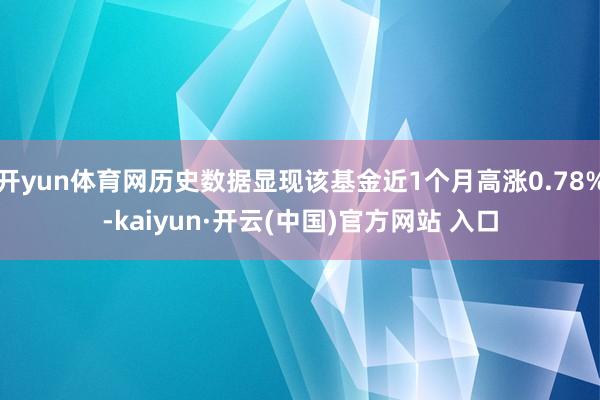 开yun体育网历史数据显现该基金近1个月高涨0.78%-kaiyun·开云(中国)官方网站 入口